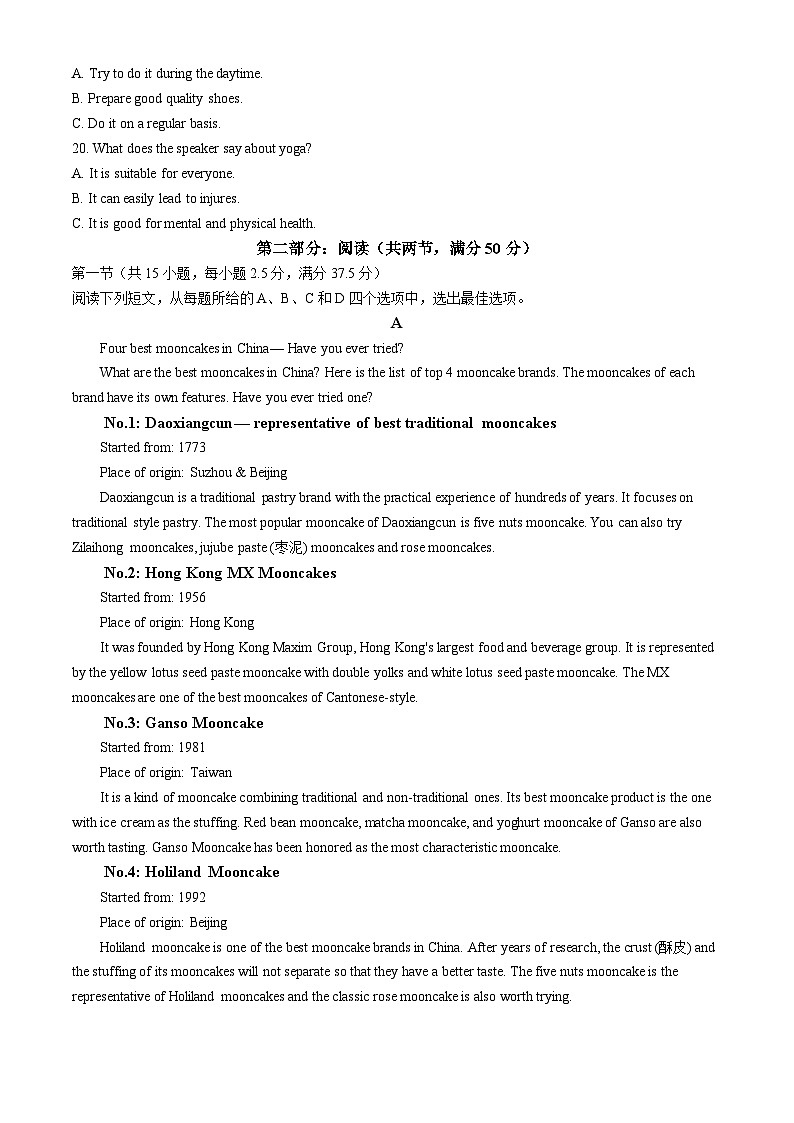 A. Try to do it during the daytime.
B. Prepare good quality shoes.
C. Do it on a regular basis.
20. What does the speaker say about yoga?
A. It is suitable for everyone.
B. It can easily lead to injures.
C. It is good for mental and physical health.

第二部分：阅读（共两节，满分 50 分）
第一节（共 15 小题，每小题 2.5 分，满分 37.5 分）
阅读下列短文，从每题所给的 A、B、C 和 D 四个选项中，选出最佳选项。

A

Four best mooncakes in China— Have you ever tried?
What are the best mooncakes in China? Here is the list of top 4 mooncake brands. The mooncakes of each brand have its own features. Have you ever tried one?

No.1: Daoxiangcun — representative of best traditional mooncakes
Started from: 1773
Place of origin: Suzhou & Beijing
Daoxiangcun is a traditional pastry brand with the practical experience of hundreds of years. It focuses on traditional style pastry. The most popular mooncake of Daoxiangcun is five nuts mooncake. You can also try Zilaihong mooncakes, jujube paste (枣泥) mooncakes and rose mooncakes.

No.2: Hong Kong MX Mooncakes
Started from: 1956
Place of origin: Hong Kong
It was founded by Hong Kong Maxim Group, Hong Kong's largest food and beverage group. It is represented by the yellow lotus seed paste mooncake with double yolks and white lotus seed paste mooncake. The MX mooncakes are one of the best mooncakes of Cantonese-style.

No.3: Ganso Mooncake
Started from: 1981
Place of origin: Taiwan
It is a kind of mooncake combining traditional and non-traditional ones. Its best mooncake product is the one with ice cream as the stuffing. Red bean mooncake, matcha mooncake, and yoghurt mooncake of Ganso are also worth tasting. Ganso Mooncake has been honored as the most characteristic mooncake.

No.4: Holiland Mooncake
Started from: 1992
Place of origin: Beijing
Holiland mooncake is one of the best mooncake brands in China. After years of research, the crust (酥皮) and the stuffing of its mooncakes will not separate so that they have a better taste. The five nuts mooncake is the representative of Holiland mooncakes and the classic rose mooncake is also worth trying.